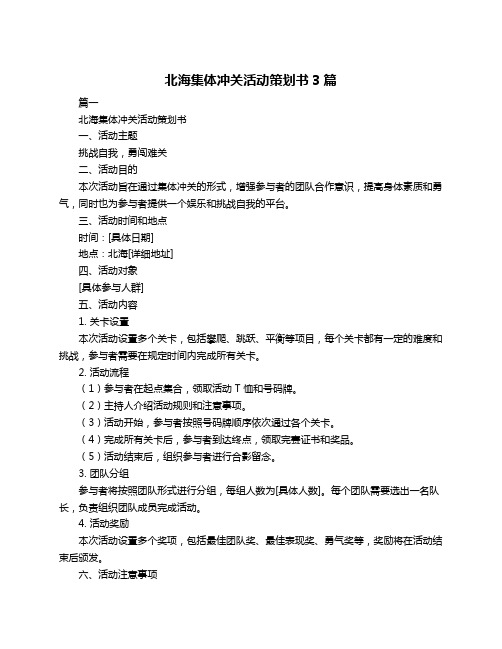 北海集体冲关活动策划书 3 篇

篇一

北海集体冲关活动策划书

一、活动主题

挑战自我，勇闯难关

二、活动目的

本次活动旨在通过集体冲关的形式，增强参与者的团队合作意识，提高身体素质和勇气，同时也为参与者提供一个娱乐和挑战自我的平台。

三、活动时间和地点

时间：[具体日期]

地点：北海[详细地址]

四、活动对象

[具体参与人群]

五、活动内容

1. 关卡设置

本次活动设置多个关卡，包括攀爬、跳跃、平衡等项目，每个关卡都有一定的难度和挑战，参与者需要在规定时间内完成所有关卡。

2. 活动流程

（1）参与者在起点集合，领取活动 T 恤和号码牌。

（2）主持人介绍活动规则和注意事项。

（3）活动开始，参与者按照号码牌顺序依次通过各个关卡。

（4）完成所有关卡后，参与者到达终点，领取完赛证书和奖品。

（5）活动结束后，组织参与者进行合影留念。

3. 团队分组

参与者将按照团队形式进行分组，每组人数为[具体人数]。每个团队需要选出一名队长，负责组织团队成员完成活动。

4. 活动奖励

本次活动设置多个奖项，包括最佳团队奖、最佳表现奖、勇气奖等，奖励将在活动结束后颁发。

六、活动注意事项